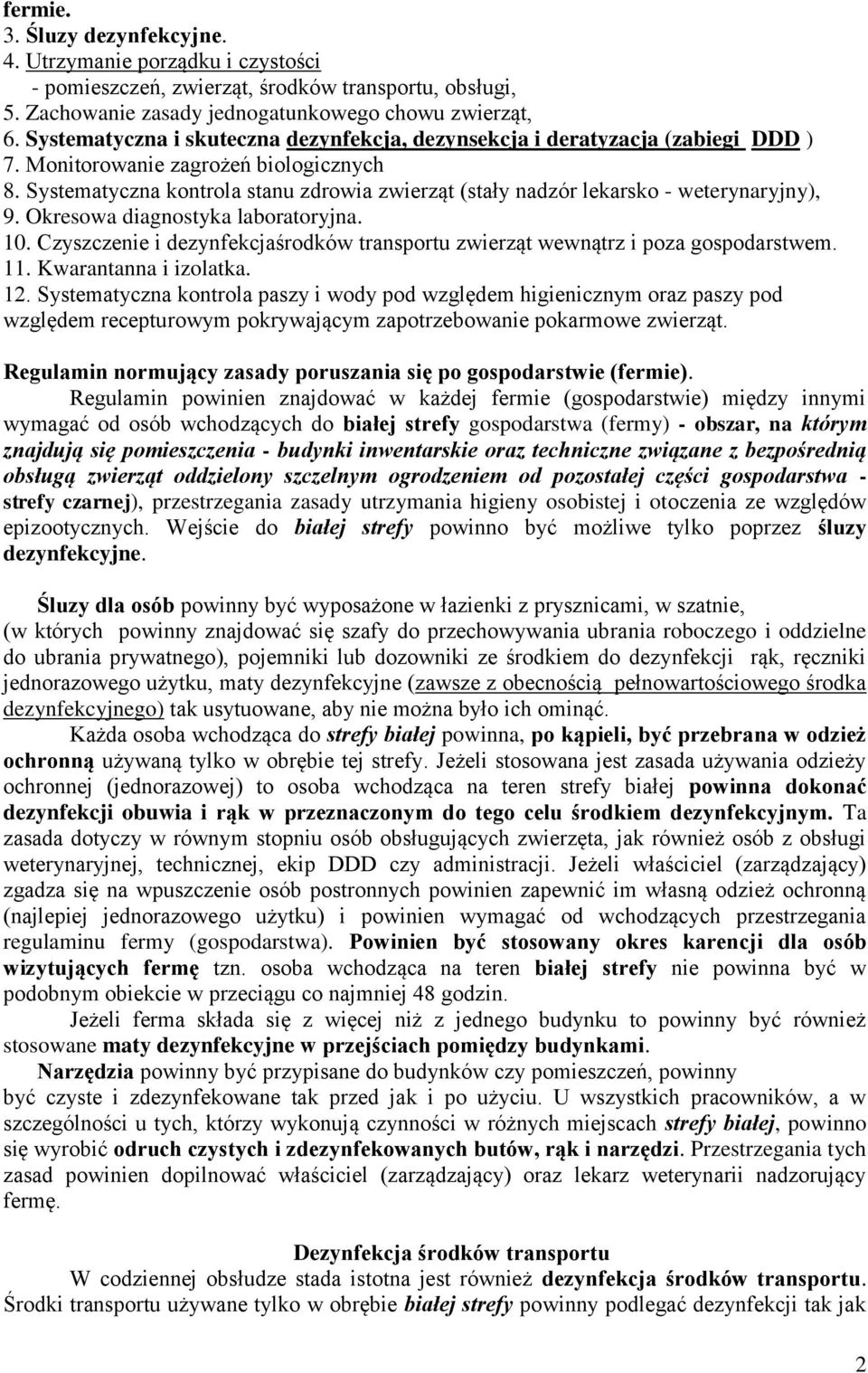 fermie.
3. Śluzy dezynfekcyjne.
4. Utrzymanie porządku i czystości
- pomieszczeń, zwierząt, środków transportu, obsługi,
5. Zachowanie zasady jednogatunkowego chowu zwierząt,
6. Systematyczna i skuteczna dezynfekcja, dezynsekcja i deratyzacja (zabiegi DDD )
7. Monitorowanie zagrożeń biologicznych
8. Systematyczna kontrola stanu zdrowia zwierząt (stały nadzór lekarsko - weterynaryjny),
9. Okresowa diagnostyka laboratoryjna.
10. Czyszczenie i dezynfekcjaśrodków transportu zwierząt wewnątrz i poza gospodarstwem.
11. Kwarantanna i izolatka.
12. Systematyczna kontrola paszy i wody pod względem higienicznym oraz paszy pod względem recepturowym pokrywającym zapotrzebowanie pokarmowe zwierząt.

Regulamin normujący zasady poruszania się po gospodarstwie (fermie).
Regulamin powinien znajdować w każdej fermie (gospodarstwie) między innymi wymagać od osób wchodzących do białej strefy gospodarstwa (fermy) - obszar, na którym znajdują się pomieszczenia - budynki inwentarskie oraz techniczne związane z bezpośrednią obsługą zwierząt oddzielony szczelnym ogrodzeniem od pozostałej części gospodarstwa - strefy czarnej), przestrzegania zasady utrzymania higieny osobistej i otoczenia ze względów epizootycznych. Wejście do białej strefy powinno być możliwe tylko poprzez śluzy dezynfekcyjne.

Śluzy dla osób powinny być wyposażone w łazienki z prysznicami, w szatnie, (w których powinny znajdować się szafy do przechowywania ubrania roboczego i oddzielne do ubrania prywatnego), pojemniki lub dozowniki ze środkiem do dezynfekcji rąk, ręczniki jednorazowego użytku, maty dezynfekcyjne (zawsze z obecnością pełnowartościowego środka dezynfekcyjnego) tak usytuowane, aby nie można było ich ominąć.
Każda osoba wchodząca do strefy białej powinna, po kąpieli, być przebrana w odzież ochronną używaną tylko w obrębie tej strefy. Jeżeli stosowana jest zasada używania odzieży ochronnej (jednorazowej) to osoba wchodząca na teren strefy białej powinna dokonać dezynfekcji obuwia i rąk w przeznaczonym do tego celu środkiem dezynfekcyjnym. Ta zasada dotyczy w równym stopniu osób obsługujących zwierzęta, jak również osób z obsługi weterynaryjnej, technicznej, ekip DDD czy administracji. Jeżeli właściciel (zarządzający) zgadza się na wpuszczenie osób postronnych powinien zapewnić im własną odzież ochronną (najlepiej jednorazowego użytku) i powinien wymagać od wchodzących przestrzegania regulaminu fermy (gospodarstwa). Powinien być stosowany okres karencji dla osób wizytujących fermę tzn. osoba wchodząca na teren białej strefy nie powinna być w podobnym obiekcie w przeciągu co najmniej 48 godzin.
Jeżeli ferma składa się z więcej niż z jednego budynku to powinny być również stosowane maty dezynfekcyjne w przejściach pomiędzy budynkami.
Narzędzia powinny być przypisane do budynków czy pomieszczeń, powinny być czyste i zdezynfekowane tak przed jak i po użyciu. U wszystkich pracowników, a w szczególności u tych, którzy wykonują czynności w różnych miejscach strefy białej, powinno się wyrobić odruch czystych i zdezynfekowanych butów, rąk i narzędzi. Przestrzegania tych zasad powinien dopilnować właściciel (zarządzający) oraz lekarz weterynarii nadzorujący fermę.

Dezynfekcja środków transportu
W codziennej obsłudze stada istotna jest również dezynfekcja środków transportu. Środki transportu używane tylko w obrębie białej strefy powinny podlegać dezynfekcji tak jak

2